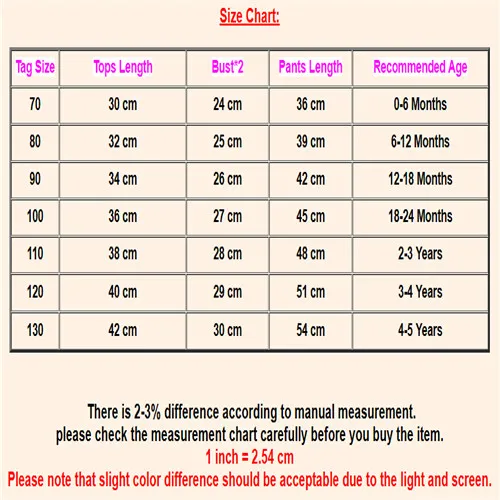 Size Chart:

| Tag Size | Tops Length | Bust*2 | Pants Length | Recommended Age |
|---|---|---|---|---|
| 70 | 30 cm | 24 cm | 36 cm | 0-6 Months |
| 80 | 32 cm | 25 cm | 39 cm | 6-12 Months |
| 90 | 34 cm | 26 cm | 42 cm | 12-18 Months |
| 100 | 36 cm | 27 cm | 45 cm | 18-24 Months |
| 110 | 38 cm | 28 cm | 48 cm | 2-3 Years |
| 120 | 40 cm | 29 cm | 51 cm | 3-4 Years |
| 130 | 42 cm | 30 cm | 54 cm | 4-5 Years |

There is 2-3% difference according to manual measurement.
please check the measurement chart carefully before you buy the item.
1 inch = 2.54 cm
Please note that slight color difference should be acceptable due to the light and screen.